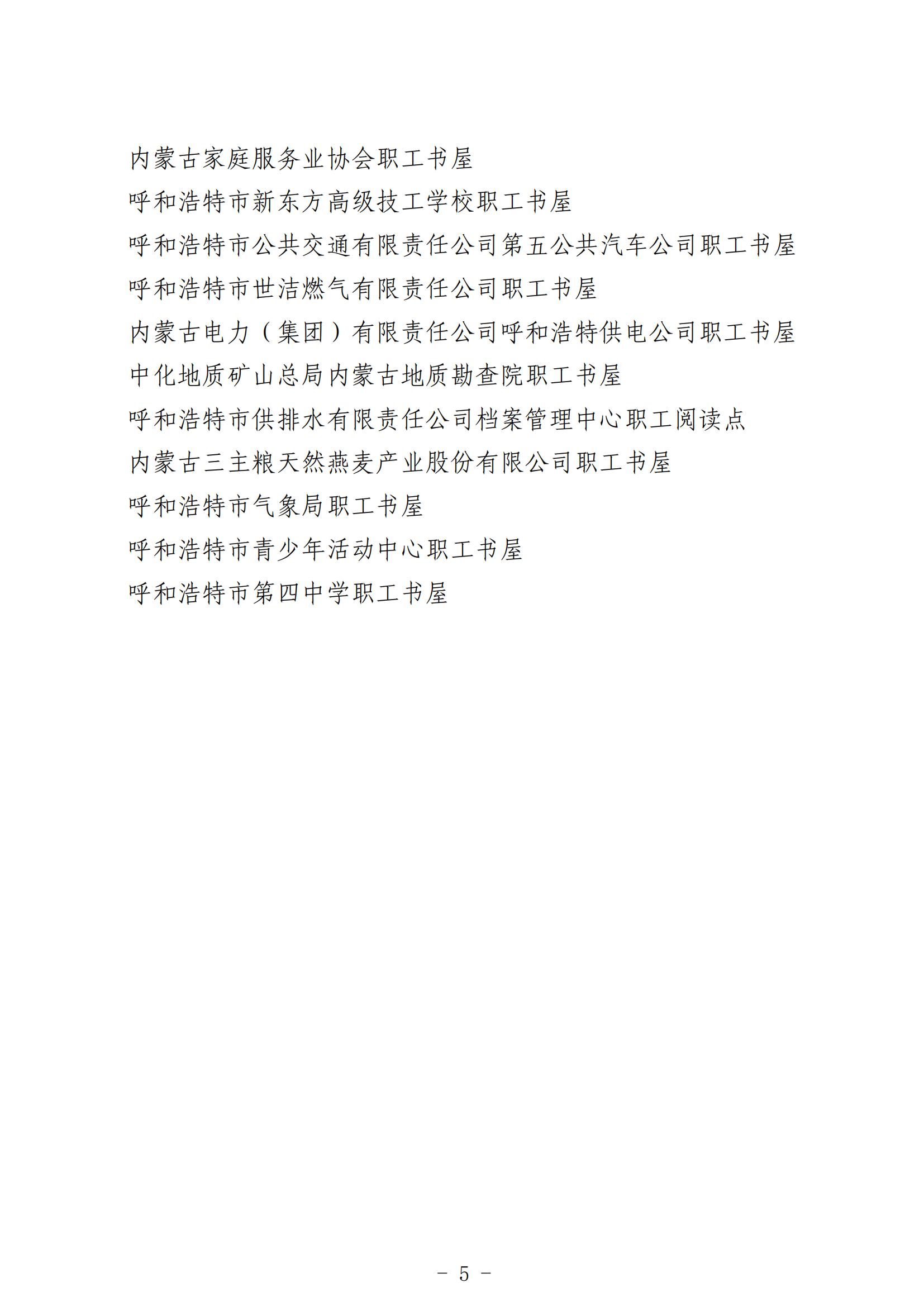 内蒙古家庭服务业协会职工书屋

呼和浩特市新东方高级技工学校职工书屋

呼和浩特市公共交通有限责任公司第五公共汽车公司职工书屋

呼和浩特市世洁燃气有限责任公司职工书屋

内蒙古电力（集团）有限责任公司呼和浩特供电公司职工书屋

中化地质矿山总局内蒙古地质勘查院职工书屋

呼和浩特市供排水有限责任公司档案管理中心职工阅读点

内蒙古三主粮天然燕麦产业股份有限公司职工书屋

呼和浩特市气象局职工书屋

呼和浩特市青少年活动中心职工书屋

呼和浩特市第四中学职工书屋

－ 5 －